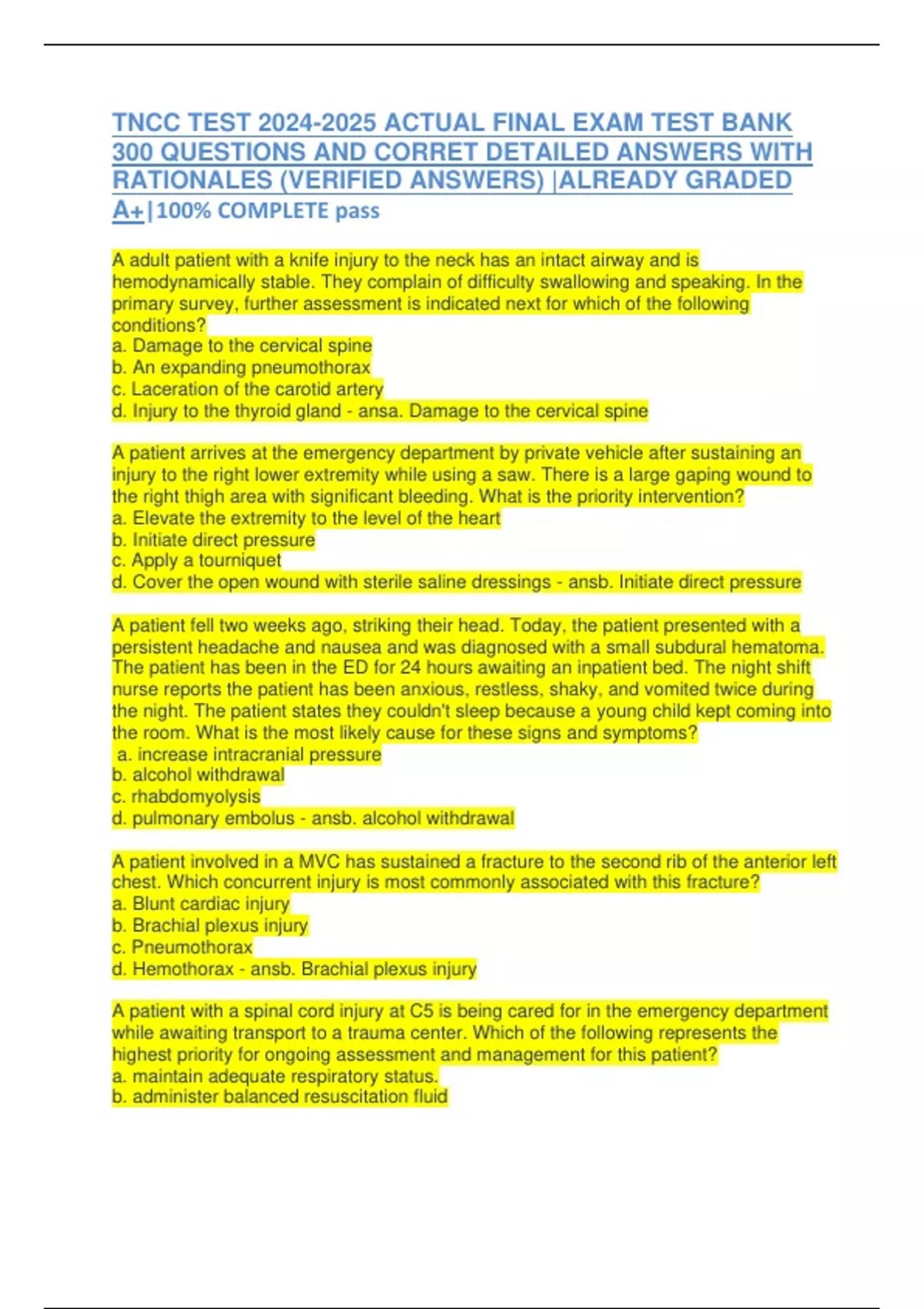 TNCC TEST 2024-2025 ACTUAL FINAL EXAM TEST BANK 300 QUESTIONS AND CORRET DETAILED ANSWERS WITH RATIONALES (VERIFIED ANSWERS) |ALREADY GRADED A+|100% COMPLETE pass

A adult patient with a knife injury to the neck has an intact airway and is hemodynamically stable. They complain of difficulty swallowing and speaking. In the primary survey, further assessment is indicated next for which of the following conditions?
a. Damage to the cervical spine
b. An expanding pneumothorax
c. Laceration of the carotid artery
d. Injury to the thyroid gland - ansa. Damage to the cervical spine

A patient arrives at the emergency department by private vehicle after sustaining an injury to the right lower extremity while using a saw. There is a large gaping wound to the right thigh area with significant bleeding. What is the priority intervention?
a. Elevate the extremity to the level of the heart
b. Initiate direct pressure
c. Apply a tourniquet
d. Cover the open wound with sterile saline dressings - ansb. Initiate direct pressure

A patient fell two weeks ago, striking their head. Today, the patient presented with a persistent headache and nausea and was diagnosed with a small subdural hematoma. The patient has been in the ED for 24 hours awaiting an inpatient bed. The night shift nurse reports the patient has been anxious, restless, shaky, and vomited twice during the night. The patient states they couldn't sleep because a young child kept coming into the room. What is the most likely cause for these signs and symptoms?
a. increase intracranial pressure
b. alcohol withdrawal
c. rhabdomyolysis
d. pulmonary embolus - ansb. alcohol withdrawal

A patient involved in a MVC has sustained a fracture to the second rib of the anterior left chest. Which concurrent injury is most commonly associated with this fracture?
a. Blunt cardiac injury
b. Brachial plexus injury
c. Pneumothorax
d. Hemothorax - ansb. Brachial plexus injury

A patient with a spinal cord injury at C5 is being cared for in the emergency department while awaiting transport to a trauma center. Which of the following represents the highest priority for ongoing assessment and management for this patient?
a. maintain adequate respiratory status.
b. administer balanced resuscitation fluid